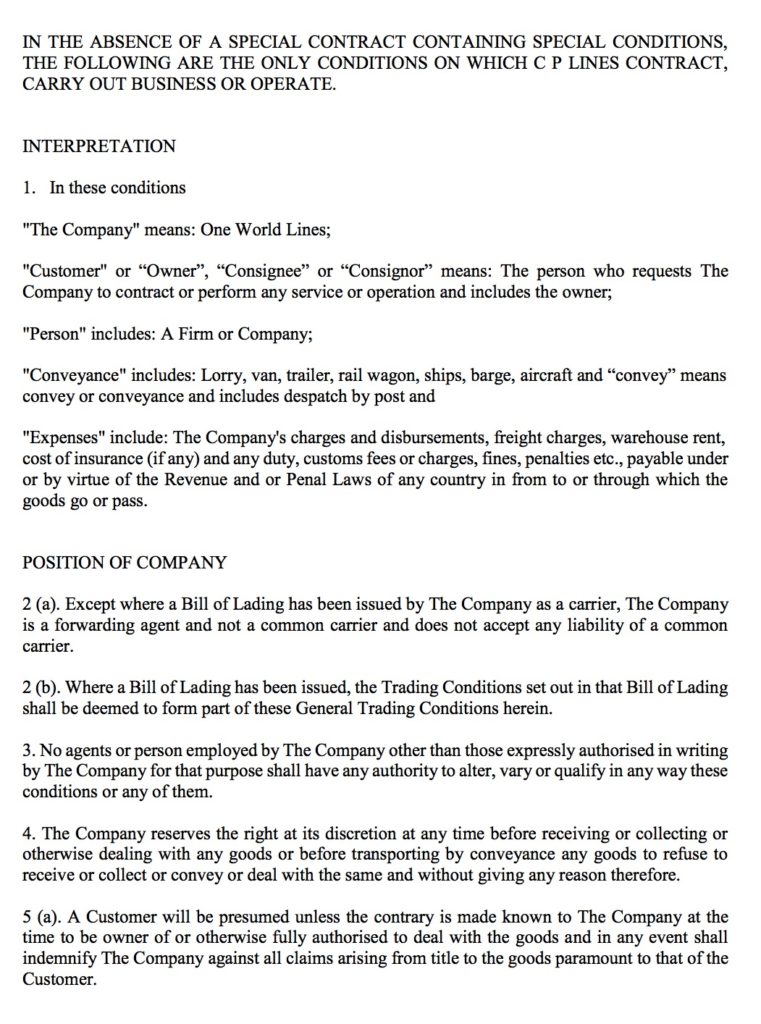 IN THE ABSENCE OF A SPECIAL CONTRACT CONTAINING SPECIAL CONDITIONS, THE FOLLOWING ARE THE ONLY CONDITIONS ON WHICH C P LINES CONTRACT, CARRY OUT BUSINESS OR OPERATE.

INTERPRETATION

1. In these conditions

"The Company" means: One World Lines;

"Customer" or “Owner”, “Consignee” or “Consignor” means: The person who requests The Company to contract or perform any service or operation and includes the owner;

"Person" includes: A Firm or Company;

"Conveyance" includes: Lorry, van, trailer, rail wagon, ships, barge, aircraft and “convey” means convey or conveyance and includes despatch by post and

"Expenses" include: The Company's charges and disbursements, freight charges, warehouse rent, cost of insurance (if any) and any duty, customs fees or charges, fines, penalties etc., payable under or by virtue of the Revenue and or Penal Laws of any country in from to or through which the goods go or pass.

POSITION OF COMPANY

2 (a). Except where a Bill of Lading has been issued by The Company as a carrier, The Company is a forwarding agent and not a common carrier and does not accept any liability of a common carrier.

2 (b). Where a Bill of Lading has been issued, the Trading Conditions set out in that Bill of Lading shall be deemed to form part of these General Trading Conditions herein.

3. No agents or person employed by The Company other than those expressly authorised in writing by The Company for that purpose shall have any authority to alter, vary or qualify in any way these conditions or any of them.

4. The Company reserves the right at its discretion at any time before receiving or collecting or otherwise dealing with any goods or before transporting by conveyance any goods to refuse to receive or collect or convey or deal with the same and without giving any reason therefore.

5 (a). A Customer will be presumed unless the contrary is made known to The Company at the time to be owner of or otherwise fully authorised to deal with the goods and in any event shall indemnify The Company against all claims arising from title to the goods paramount to that of the Customer.